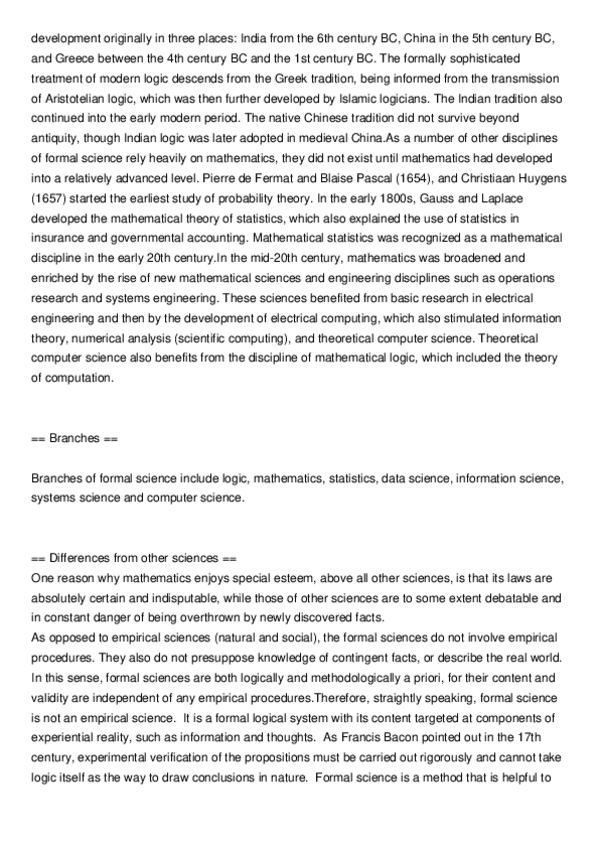 development originally in three places: India from the 6th century BC, China in the 5th century BC, and Greece between the 4th century BC and the 1st century BC. The formally sophisticated treatment of modern logic descends from the Greek tradition, being informed from the transmission of Aristotelian logic, which was then further developed by Islamic logicians. The Indian tradition also continued into the early modern period. The native Chinese tradition did not survive beyond antiquity, though Indian logic was later adopted in medieval China.As a number of other disciplines of formal science rely heavily on mathematics, they did not exist until mathematics had developed into a relatively advanced level. Pierre de Fermat and Blaise Pascal (1654), and Christiaan Huygens (1657) started the earliest study of probability theory. In the early 1800s, Gauss and Laplace developed the mathematical theory of statistics, which also explained the use of statistics in insurance and governmental accounting. Mathematical statistics was recognized as a mathematical discipline in the early 20th century.In the mid-20th century, mathematics was broadened and enriched by the rise of new mathematical sciences and engineering disciplines such as operations research and systems engineering. These sciences benefited from basic research in electrical engineering and then by the development of electrical computing, which also stimulated information theory, numerical analysis (scientific computing), and theoretical computer science. Theoretical computer science also benefits from the discipline of mathematical logic, which included the theory of computation.

== Branches ==

Branches of formal science include logic, mathematics, statistics, data science, information science, systems science and computer science.

== Differences from other sciences ==
One reason why mathematics enjoys special esteem, above all other sciences, is that its laws are absolutely certain and indisputable, while those of other sciences are to some extent debatable and in constant danger of being overthrown by newly discovered facts.
As opposed to empirical sciences (natural and social), the formal sciences do not involve empirical procedures. They also do not presuppose knowledge of contingent facts, or describe the real world. In this sense, formal sciences are both logically and methodologically a priori, for their content and validity are independent of any empirical procedures.Therefore, straightly speaking, formal science is not an empirical science. It is a formal logical system with its content targeted at components of experiential reality, such as information and thoughts. As Francis Bacon pointed out in the 17th century, experimental verification of the propositions must be carried out rigorously and cannot take logic itself as the way to draw conclusions in nature. Formal science is a method that is helpful to